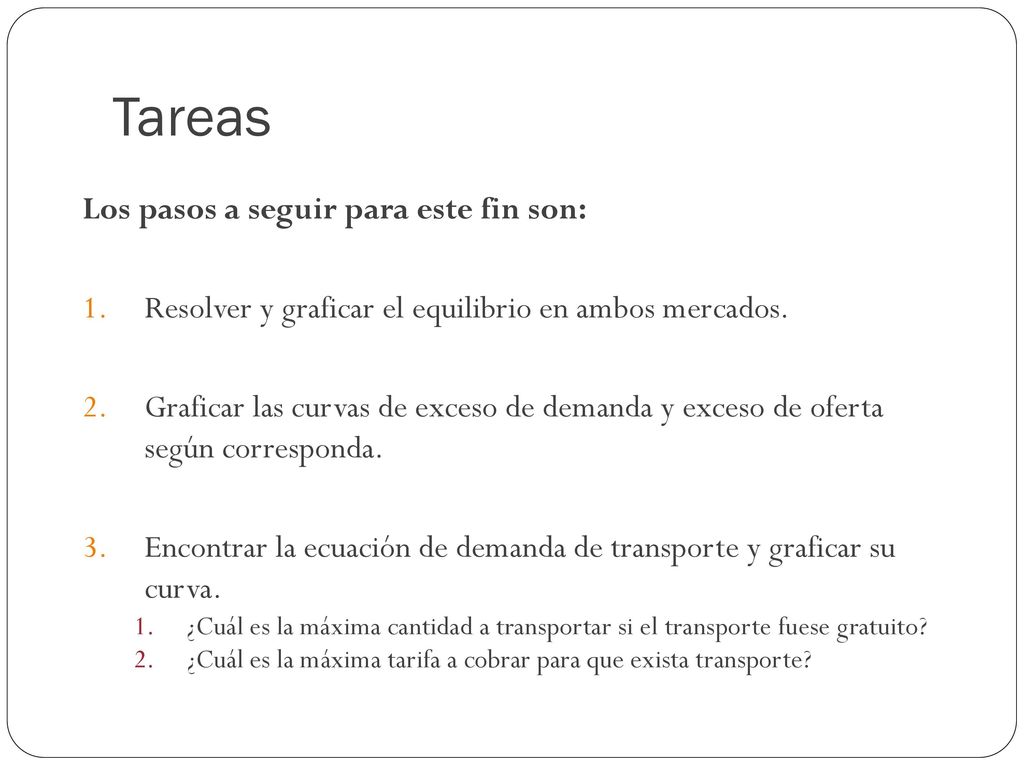 Tareas

Los pasos a seguir para este fin son:

1. Resolver y graficar el equilibrio en ambos mercados.

2. Graficar las curvas de exceso de demanda y exceso de oferta según corresponda.

3. Encontrar la ecuación de demanda de transporte y graficar su curva.
   1. ¿Cuál es la máxima cantidad a transportar si el transporte fuese gratuito?
   2. ¿Cuál es la máxima tarifa a cobrar para que exista transporte?